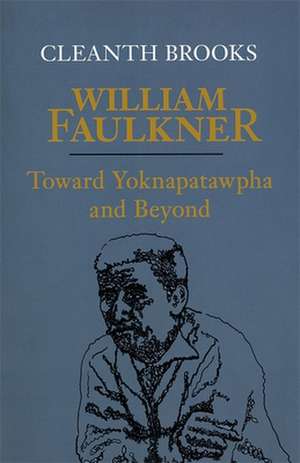 CLEANTH BROOKS

WILLIAM FAULKNER

Toward Yoknapatawpha and Beyond